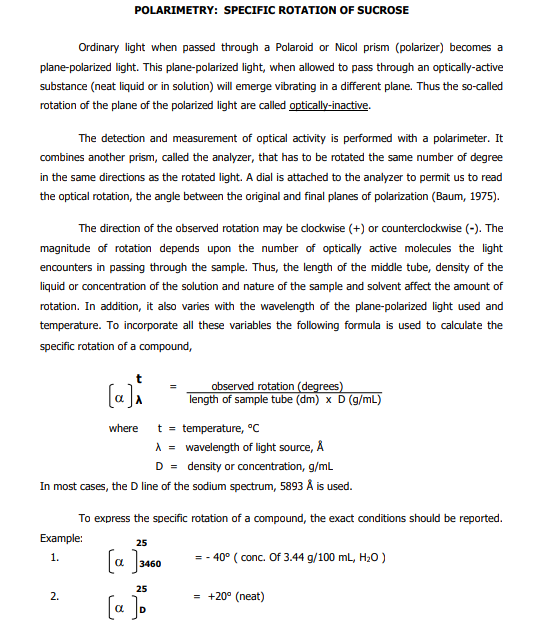 POLARIMETRY: SPECIFIC ROTATION OF SUCROSE

Ordinary light when passed through a Polaroid or Nicol prism (polarizer) becomes a plane-polarized light. This plane-polarized light, when allowed to pass through an optically-active substance (neat liquid or in solution) will emerge vibrating in a different plane. Thus the so-called rotation of the plane of the polarized light are called optically-inactive.

The detection and measurement of optical activity is performed with a polarimeter. It combines another prism, called the analyzer, that has to be rotated the same number of degree in the same directions as the rotated light. A dial is attached to the analyzer to permit us to read the optical rotation, the angle between the original and final planes of polarization (Baum, 1975).

The direction of the observed rotation may be clockwise (+) or counterclockwise (-). The magnitude of rotation depends upon the number of optically active molecules the light encounters in passing through the sample. Thus, the length of the middle tube, density of the liquid or concentration of the solution and nature of the sample and solvent affect the amount of rotation. In addition, it also varies with the wavelength of the plane-polarized light used and temperature. To incorporate all these variables the following formula is used to calculate the specific rotation of a compound,

$[\alpha]_{\lambda}^{t} = \frac{\text{observed rotation (degrees)}}{\text{length of sample tube (dm) x D (g/mL)}}$

where t = temperature, °C
λ = wavelength of light source, Å
D = density or concentration, g/mL

In most cases, the D line of the sodium spectrum, 5893 Å is used.

To express the specific rotation of a compound, the exact conditions should be reported.

Example:

1. $[\alpha]_{3460}^{25}$ = - 40° ( conc. Of 3.44 g/100 mL, $H_2O$ )

2. $[\alpha]_{D}^{25}$ = +20° (neat)